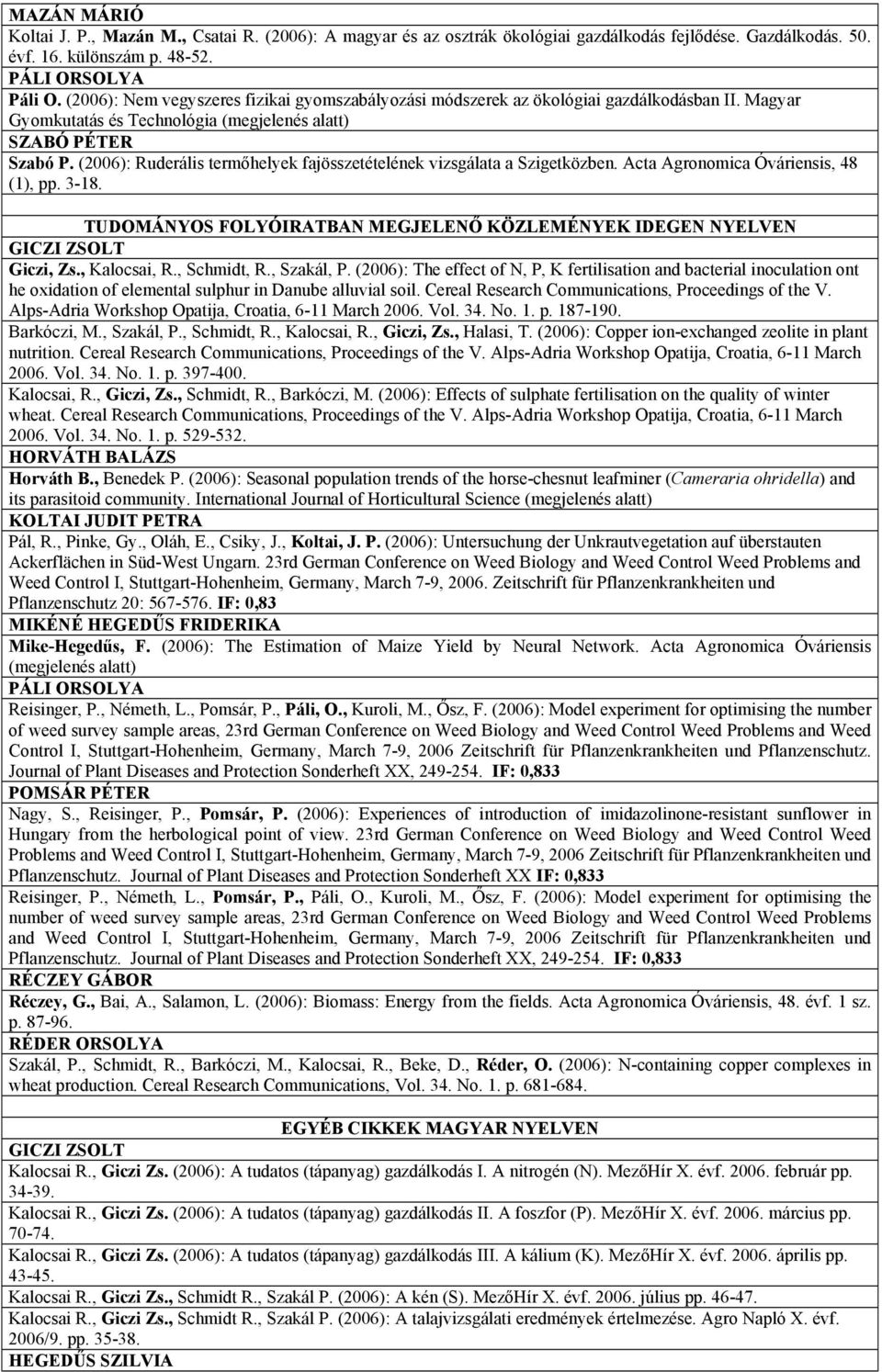 MAZÁN MÁRIÓ
Koltai J. P., Mazán M., Csatai R. (2006): A magyar és az osztrák ökológiai gazdálkodás fejlődése. Gazdálkodás. 50. évf. 16. különszám p. 48-52.
PÁLI ORSOLYA
Páli O. (2006): Nem vegyszeres fizikai gyomszabályozási módszerek az ökológiai gazdálkodásban II. Magyar Gyomkutatás és Technológia (megjelenés alatt)
SZABÓ PÉTER
Szabó P. (2006): Ruderális termőhelyek fajösszetételének vizsgálata a Szigetközben. Acta Agronomica Óváriensis, 48 (1), pp. 3-18.

TUDOMÁNYOS FOLYÓIRATBAN MEGJELENŐ KÖZLEMÉNYEK IDEGEN NYELVEN
GICZI ZSOLT
Giczi, Zs., Kalocsai, R., Schmidt, R., Szakál, P. (2006): The effect of N, P, K fertilisation and bacterial inoculation ont he oxidation of elemental sulphur in Danube alluvial soil. Cereal Research Communications, Proceedings of the V. Alps-Adria Workshop Opatija, Croatia, 6-11 March 2006. Vol. 34. No. 1. p. 187-190.
Barkóczi, M., Szakál, P., Schmidt, R., Kalocsai, R., Giczi, Zs., Halasi, T. (2006): Copper ion-exchanged zeolite in plant nutrition. Cereal Research Communications, Proceedings of the V. Alps-Adria Workshop Opatija, Croatia, 6-11 March 2006. Vol. 34. No. 1. p. 397-400.
Kalocsai, R., Giczi, Zs., Schmidt, R., Barkóczi, M. (2006): Effects of sulphate fertilisation on the quality of winter wheat. Cereal Research Communications, Proceedings of the V. Alps-Adria Workshop Opatija, Croatia, 6-11 March 2006. Vol. 34. No. 1. p. 529-532.
HORVÁTH BALÁZS
Horváth B., Benedek P. (2006): Seasonal population trends of the horse-chesnut leafminer (Cameraria ohridella) and its parasitoid community. International Journal of Horticultural Science (megjelenés alatt)
KOLTAI JUDIT PETRA
Pál, R., Pinke, Gy., Oláh, E., Csiky, J., Koltai, J. P. (2006): Untersuchung der Unkrautvegetation auf überstauten Ackerflächen in Süd-West Ungarn. 23rd German Conference on Weed Biology and Weed Control Weed Problems and Weed Control I, Stuttgart-Hohenheim, Germany, March 7-9, 2006. Zeitschrift für Pflanzenkrankheiten und Pflanzenschutz 20: 567-576. IF: 0,83
MIKÉNÉ HEGEDŰS FRIDERIKA
Mike-Hegedűs, F. (2006): The Estimation of Maize Yield by Neural Network. Acta Agronomica Óváriensis (megjelenés alatt)
PÁLI ORSOLYA
Reisinger, P., Németh, L., Pomsár, P., Páli, O., Kuroli, M., Ősz, F. (2006): Model experiment for optimising the number of weed survey sample areas, 23rd German Conference on Weed Biology and Weed Control Weed Problems and Weed Control I, Stuttgart-Hohenheim, Germany, March 7-9, 2006 Zeitschrift für Pflanzenkrankheiten und Pflanzenschutz. Journal of Plant Diseases and Protection Sonderheft XX, 249-254. IF: 0,833
POMSÁR PÉTER
Nagy, S., Reisinger, P., Pomsár, P. (2006): Experiences of introduction of imidazolinone-resistant sunflower in Hungary from the herbological point of view. 23rd German Conference on Weed Biology and Weed Control Weed Problems and Weed Control I, Stuttgart-Hohenheim, Germany, March 7-9, 2006 Zeitschrift für Pflanzenkrankheiten und Pflanzenschutz. Journal of Plant Diseases and Protection Sonderheft XX IF: 0,833
Reisinger, P., Németh, L., Pomsár, P., Páli, O., Kuroli, M., Ősz, F. (2006): Model experiment for optimising the number of weed survey sample areas, 23rd German Conference on Weed Biology and Weed Control Weed Problems and Weed Control I, Stuttgart-Hohenheim, Germany, March 7-9, 2006 Zeitschrift für Pflanzenkrankheiten und Pflanzenschutz. Journal of Plant Diseases and Protection Sonderheft XX, 249-254. IF: 0,833
RÉCZEY GÁBOR
Réczey, G., Bai, A., Salamon, L. (2006): Biomass: Energy from the fields. Acta Agronomica Óváriensis, 48. évf. 1 sz. p. 87-96.
RÉDER ORSOLYA
Szakál, P., Schmidt, R., Barkóczi, M., Kalocsai, R., Beke, D., Réder, O. (2006): N-containing copper complexes in wheat production. Cereal Research Communications, Vol. 34. No. 1. p. 681-684.

EGYÉB CIKKEK MAGYAR NYELVEN
GICZI ZSOLT
Kalocsai R., Giczi Zs. (2006): A tudatos (tápanyag) gazdálkodás I. A nitrogén (N). MezőHír X. évf. 2006. február pp. 34-39.
Kalocsai R., Giczi Zs. (2006): A tudatos (tápanyag) gazdálkodás II. A foszfor (P). MezőHír X. évf. 2006. március pp. 70-74.
Kalocsai R., Giczi Zs. (2006): A tudatos (tápanyag) gazdálkodás III. A kálium (K). MezőHír X. évf. 2006. április pp. 43-45.
Kalocsai R., Giczi Zs., Schmidt R., Szakál P. (2006): A kén (S). MezőHír X. évf. 2006. július pp. 46-47.
Kalocsai R., Giczi Zs., Schmidt R., Szakál P. (2006): A talajvizsgálati eredmények értelmezése. Agro Napló X. évf. 2006/9. pp. 35-38.
HEGEDŰS SZILVIA